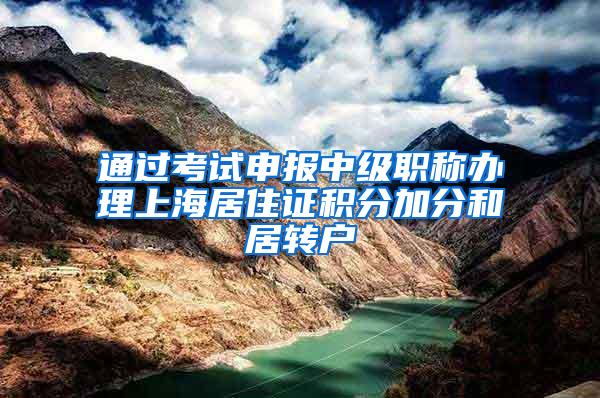 通过考试申报中级职称办理上海居住证积分加分和居转户